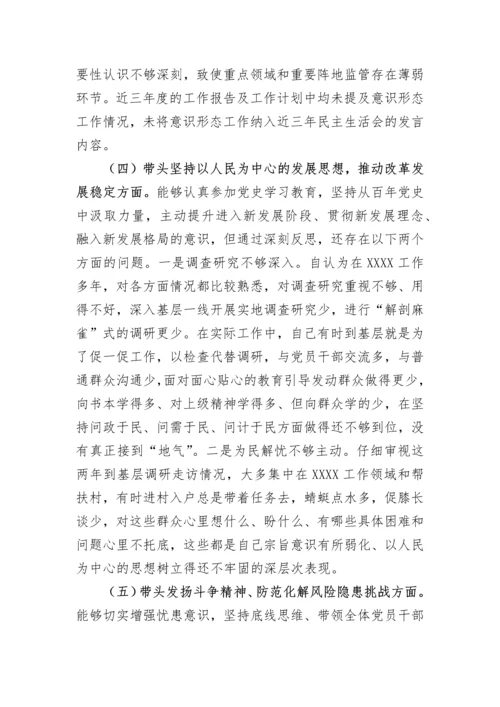 要性认识不够深刻，致使重点领域和重要阵地监管存在薄弱环节。近三年度的工作报告及工作计划中均未提及意识形态工作情况，未将意识形态工作纳入近三年民主生活会的发言内容。

（四）带头坚持以人民为中心的发展思想，推动改革发展稳定方面。能够认真参加党史学习教育，坚持从百年党史中汲取力量，主动提升进入新发展阶段、贯彻新发展理念、融入新发展格局的意识，但通过深刻反思，还存在以下两个方面的问题。一是调查研究不够深入。自认为在 XXXX 工作多年，对各方面情况都比较熟悉，对调查研究重视不够、用得不好，深入基层一线开展实地调查研究少，进行“解剖麻雀”式的调研更少。在实际工作中，自己有时到基层就是为了促一促工作，以检查代替调研，与党员干部交流多，与普通群众沟通少，面对面心贴心的教育引导发动群众做得更少，向书本学得多、对上级精神学得多、但向群众学的少，在坚持问政于民、问需于民、问计于民方面做得还不够到位，没有真正接到“地气”。二是为民解忧不够主动。仔细审视这两年到基层调研走访情况，大多集中在 XXXX 工作领域和帮扶村，有时进村入户总是带着任务去，蜻蜓点水多，促膝长谈少，对这些群众心里想什么、盼什么、有哪些具体困难和问题心里不托底，这些都是自己宗旨意识有所弱化、以人民为中心的思想树立得还不牢固的深层次表现。

（五）带头发扬斗争精神、防范化解风险隐患挑战方面。能够切实增强忧患意识，坚持底线思维、带领全体党员干部